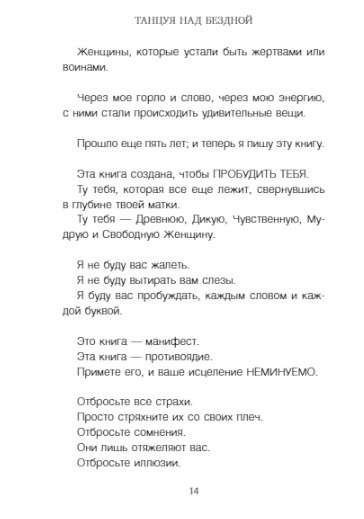 ТАНЦУЯ НАД БЕЗДНОЙ

Женщины, которые устали быть жертвами или воинами.

Через мое горло и слово, через мою энергию, с ними стали происходить удивительные вещи.

Прошло еще пять лет; и теперь я пишу эту книгу.

Эта книга создана, чтобы ПРОБУДИТЬ ТЕБЯ.
Ту тебя, которая все еще лежит, свернувшись в глубине твоей матки.
Ту тебя — Древнюю, Дикую, Чувственную, Мудрую и Свободную Женщину.

Я не буду вас жалеть.
Я не буду вытирать вам слезы.
Я буду вас пробуждать, каждым словом и каждой буквой.

Это книга — манифест.
Эта книга — противоядие.
Примете его, и ваше исцеление НЕМИНУЕМО.

Отбросьте все страхи.
Просто стряхните их со своих плеч.
Отбросьте сомнения.
Они лишь отяжеляют вас.
Отбросьте иллюзии.

14